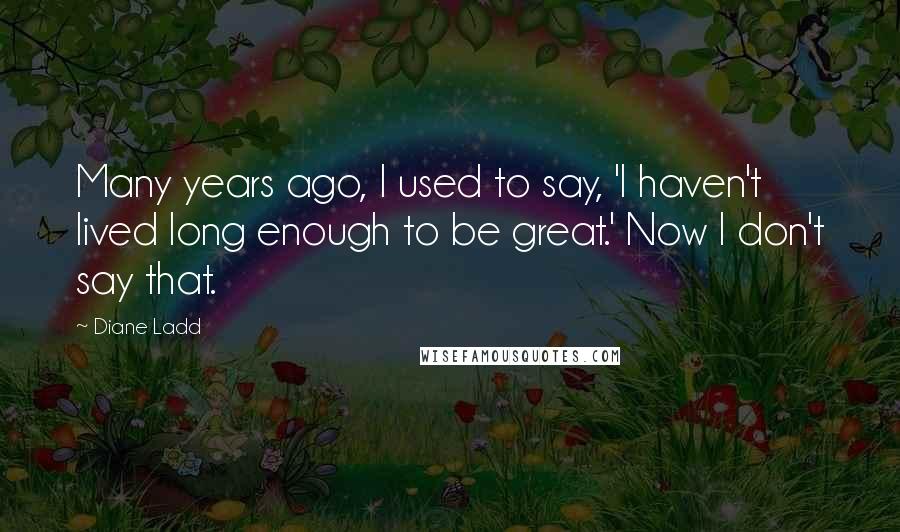 Many years ago, I used to say, 'I haven't lived long enough to be great.' Now I don't say that.

~ Diane Ladd

WISEFAMOUSQUOTES.COM